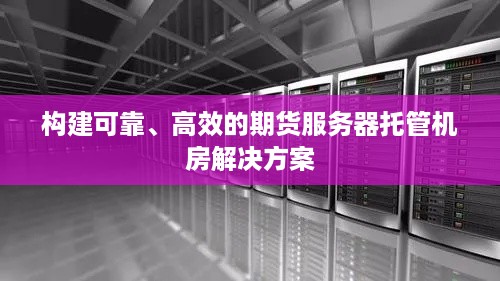 构建可靠、高效的期货服务器托管机房解决方案